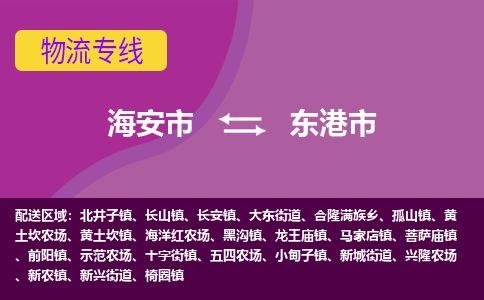 物流专线

海安市 东港市

配送区域：北井子镇、长山镇、长安镇、大东街道、合隆满族乡、孤山镇、黄土坎农场、黄土坎镇、海洋红农场、黑沟镇、龙王庙镇、马家店镇、菩萨庙镇、前阳镇、示范农场、十字街镇、五四农场、小甸子镇、新城街道、兴隆农场、新农镇、新兴街道、椅圈镇